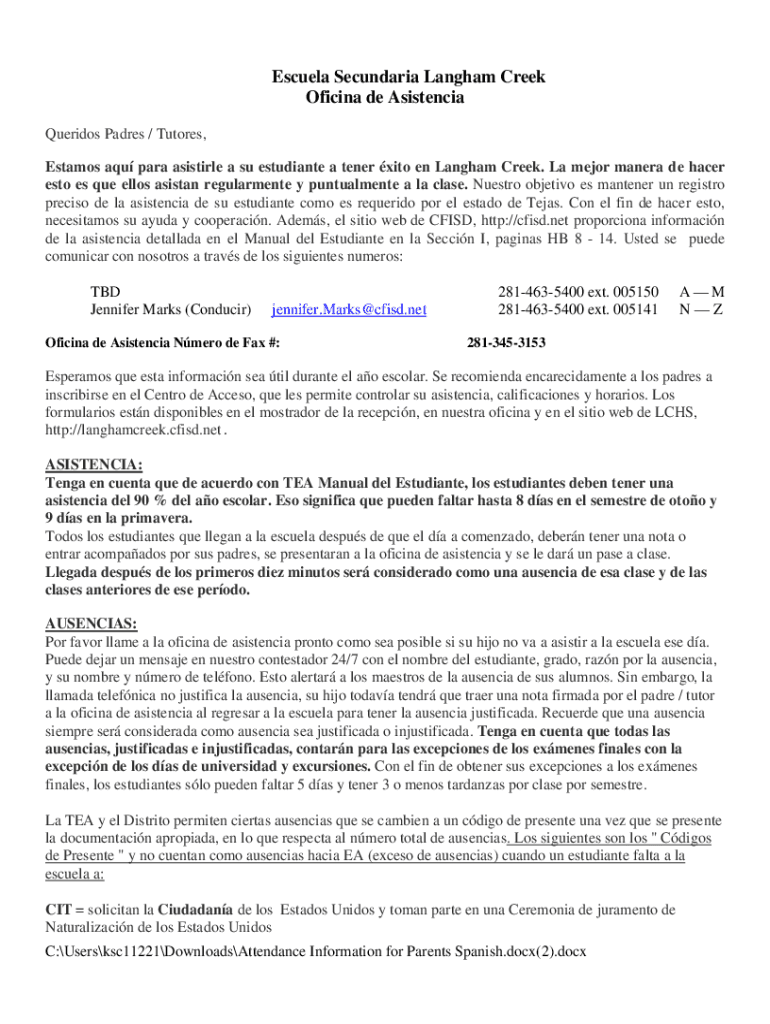 Escuela Secundaria Langham Creek
Oficina de Asistencia

Queridos Padres / Tutores,

Estamos aquí para asistirle a su estudiante a tener éxito en Langham Creek. La mejor manera de hacer esto es que ellos asistan regularmente y puntualmente a la clase. Nuestro objetivo es mantener un registro preciso de la asistencia de su estudiante como es requerido por el estado de Tejas. Con el fin de hacer esto, necesitamos su ayuda y cooperación. Además, el sitio web de CFISD, http://cfisd.net proporciona información de la asistencia detallada en el Manual del Estudiante en la Sección I, paginas HB 8 - 14. Usted se puede comunicar con nosotros a través de los siguientes numeros:

| | | | |
|---|---|---|---|
| TBD | | 281-463-5400 ext. 005150 | A — M |
| Jennifer Marks (Conducir) | jennifer.Marks@cfisd.net | 281-463-5400 ext. 005141 | N — Z |

Oficina de Asistencia Número de Fax #: 281-345-3153

Esperamos que esta información sea útil durante el año escolar. Se recomienda encarecidamente a los padres a inscribirse en el Centro de Acceso, que les permite controlar su asistencia, calificaciones y horarios. Los formularios están disponibles en el mostrador de la recepción, en nuestra oficina y en el sitio web de LCHS, http://langhamcreek.cfisd.net .

ASISTENCIA:
Tenga en cuenta que de acuerdo con TEA Manual del Estudiante, los estudiantes deben tener una asistencia del 90 % del año escolar. Eso significa que pueden faltar hasta 8 días en el semestre de otoño y 9 días en la primavera.
Todos los estudiantes que llegan a la escuela después de que el día a comenzado, deberán tener una nota o entrar acompañados por sus padres, se presentaran a la oficina de asistencia y se le dará un pase a clase. Llegada después de los primeros diez minutos será considerado como una ausencia de esa clase y de las clases anteriores de ese período.

AUSENCIAS:
Por favor llame a la oficina de asistencia pronto como sea posible si su hijo no va a asistir a la escuela ese día. Puede dejar un mensaje en nuestro contestador 24/7 con el nombre del estudiante, grado, razón por la ausencia, y su nombre y número de teléfono. Esto alertará a los maestros de la ausencia de sus alumnos. Sin embargo, la llamada telefónica no justifica la ausencia, su hijo todavía tendrá que traer una nota firmada por el padre / tutor a la oficina de asistencia al regresar a la escuela para tener la ausencia justificada. Recuerde que una ausencia siempre será considerada como ausencia sea justificada o injustificada. Tenga en cuenta que todas las ausencias, justificadas e injustificadas, contarán para las excepciones de los exámenes finales con la excepción de los días de universidad y excursiones. Con el fin de obtener sus excepciones a los exámenes finales, los estudiantes sólo pueden faltar 5 días y tener 3 o menos tardanzas por clase por semestre.

La TEA y el Distrito permiten ciertas ausencias que se cambien a un código de presente una vez que se presente la documentación apropiada, en lo que respecta al número total de ausencias. Los siguientes son los " Códigos de Presente " y no cuentan como ausencias hacia EA (exceso de ausencias) cuando un estudiante falta a la escuela a:

CIT = solicitan la Ciudadanía de los Estados Unidos y toman parte en una Ceremonia de juramento de Naturalización de los Estados Unidos

C:\Users\ksc11221\Downloads\Attendance Information for Parents Spanish.docx(2).docx